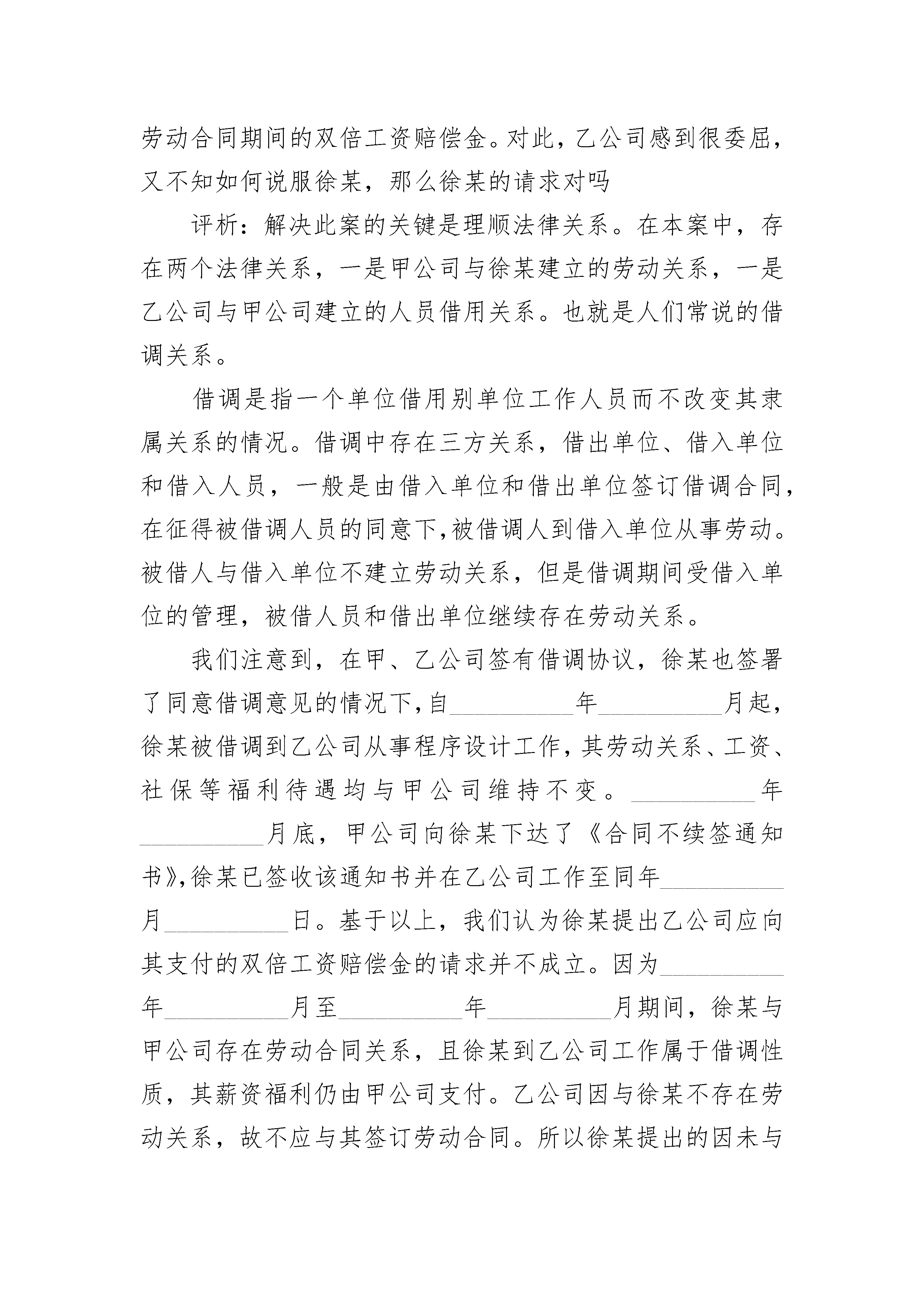 劳动合同期间的双倍工资赔偿金。对此，乙公司感到很委屈，又不知如何说服徐某，那么徐某的请求对吗

评析：解决此案的关键是理顺法律关系。在本案中，存在两个法律关系，一是甲公司与徐某建立的劳动关系，一是乙公司与甲公司建立的人员借用关系。也就是人们常说的借调关系。

借调是指一个单位借用别单位工作人员而不改变其隶属关系的情况。借调中存在三方关系，借出单位、借入单位和借入人员，一般是由借入单位和借出单位签订借调合同，在征得被借调人员的同意下,被借调人到借入单位从事劳动。被借人与借入单位不建立劳动关系，但是借调期间受借入单位的管理，被借人员和借出单位继续存在劳动关系。

我们注意到，在甲、乙公司签有借调协议，徐某也签署了同意借调意见的情况下,自__________年__________月起，徐某被借调到乙公司从事程序设计工作,其劳动关系、工资、社保等福利待遇均与甲公司维持不变。__________年__________月底，甲公司向徐某下达了《合同不续签通知书》,徐某已签收该通知书并在乙公司工作至同年__________月__________日。基于以上，我们认为徐某提出乙公司应向其支付的双倍工资赔偿金的请求并不成立。因为__________年__________月至__________年__________月期间，徐某与甲公司存在劳动合同关系，且徐某到乙公司工作属于借调性质，其薪资福利仍由甲公司支付。乙公司因与徐某不存在劳动关系，故不应与其签订劳动合同。所以徐某提出的因未与